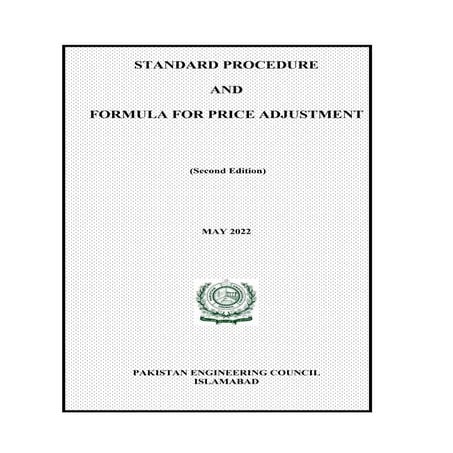 STANDARD PROCEDURE

AND

FORMULA FOR PRICE ADJUSTMENT

(Second Edition)

MAY 2022

PAKISTAN ENGINEERING COUNCIL
ISLAMABAD